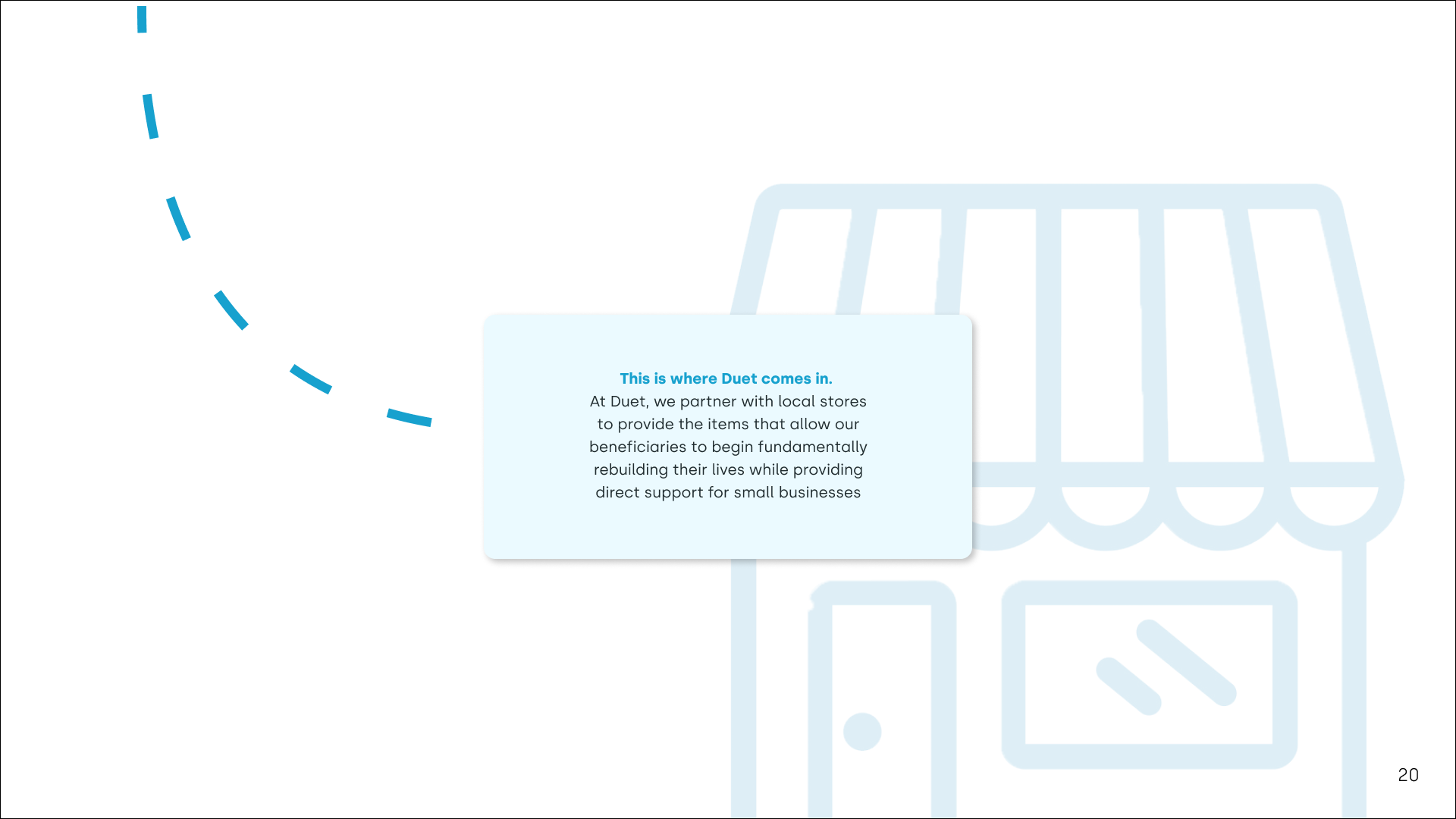 This is where Duet comes in.
At Duet, we partner with local stores to provide the items that allow our beneficiaries to begin fundamentally rebuilding their lives while providing direct support for small businesses

20